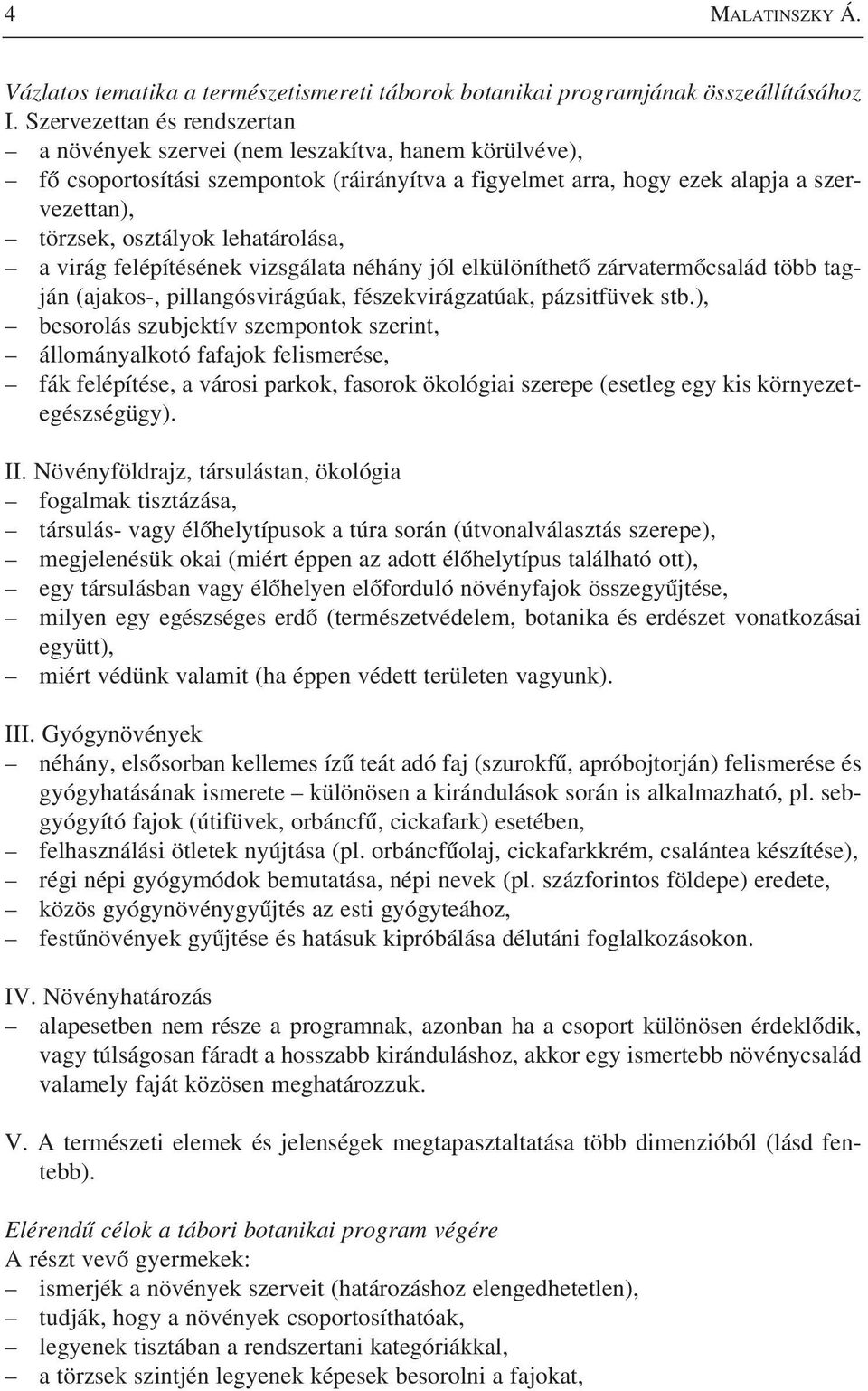 4 MALATINSZKY Á.

Vázlatos tematika a természetismereti táborok botanikai programjának összeállításához

I. Szervezettan és rendszertan
– a növények szervei (nem leszakítva, hanem körülvéve),
– fő csoportosítási szempontok (ráirányítva a figyelmet arra, hogy ezek alapja a szervezettan),
– törzsek, osztályok lehatárolása,
– a virág felépítésének vizsgálata néhány jól elkülöníthető zárvatermőcsalád több tagján (ajakos-, pillangósvirágúak, fészekvirágzatúak, pázsitfüvek stb.),
– besorolás szubjektív szempontok szerint,
– állományalkotó fafajok felismerése,
– fák felépítése, a városi parkok, fasorok ökológiai szerepe (esetleg egy kis környezetegészségügy).

II. Növényföldrajz, társulástan, ökológia
– fogalmak tisztázása,
– társulás- vagy élőhelytípusok a túra során (útvonalválasztás szerepe),
– megjelenésük okai (miért éppen az adott élőhelytípus található ott),
– egy társulásban vagy élőhelyen előforduló növényfajok összegyűjtése,
– milyen egy egészséges erdő (természetvédelem, botanika és erdészet vonatkozásai együtt),
– miért védünk valamit (ha éppen védett területen vagyunk).

III. Gyógynövények
– néhány, elsősorban kellemes ízű teát adó faj (szurokfű, apróbojtorján) felismerése és gyógyhatásának ismerete – különösen a kirándulások során is alkalmazható, pl. sebgyógyító fajok (útifüvek, orbáncfű, cickafark) esetében,
– felhasználási ötletek nyújtása (pl. orbáncfűolaj, cickafarkkrém, csalántea készítése),
– régi népi gyógymódok bemutatása, népi nevek (pl. százforintos földepe) eredete,
– közös gyógynövénygyűjtés az esti gyógyteához,
– festőnövények gyűjtése és hatásuk kipróbálása délutáni foglalkozásokon.

IV. Növényhatározás
– alapesetben nem része a programnak, azonban ha a csoport különösen érdeklődik, vagy túlságosan fáradt a hosszabb kiránduláshoz, akkor egy ismertebb növénycsalád valamely faját közösen meghatározzuk.

V. A természeti elemek és jelenségek megtapasztaltatása több dimenzióból (lásd fentebb).

Elérendő célok a tábori botanikai program végére
A részt vevő gyermekek:
– ismerjék a növények szerveit (határozáshoz elengedhetetlen),
– tudják, hogy a növények csoportosíthatóak,
– legyenek tisztában a rendszertani kategóriákkal,
– a törzsek szintjén legyenek képesek besorolni a fajokat,